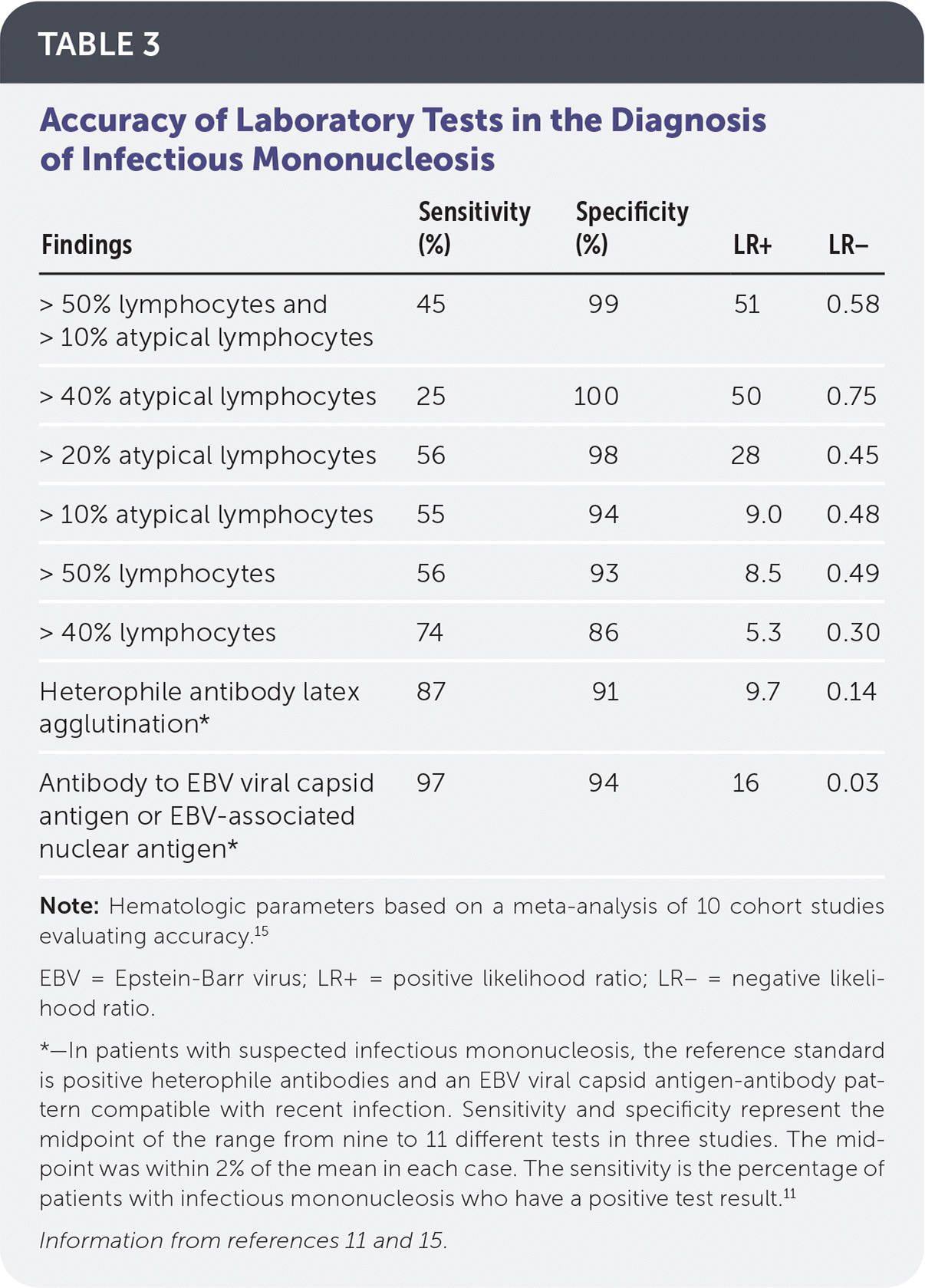 TABLE 3

Accuracy of Laboratory Tests in the Diagnosis of Infectious Mononucleosis

| Findings | Sensitivity (%) | Specificity (%) | LR+ | LR– |
|---|---|---|---|---|
| > 50% lymphocytes and > 10% atypical lymphocytes | 45 | 99 | 51 | 0.58 |
| > 40% atypical lymphocytes | 25 | 100 | 50 | 0.75 |
| > 20% atypical lymphocytes | 56 | 98 | 28 | 0.45 |
| > 10% atypical lymphocytes | 55 | 94 | 9.0 | 0.48 |
| > 50% lymphocytes | 56 | 93 | 8.5 | 0.49 |
| > 40% lymphocytes | 74 | 86 | 5.3 | 0.30 |
| Heterophile antibody latex agglutination* | 87 | 91 | 9.7 | 0.14 |
| Antibody to EBV viral capsid antigen or EBV-associated nuclear antigen* | 97 | 94 | 16 | 0.03 |

Note: Hematologic parameters based on a meta-analysis of 10 cohort studies evaluating accuracy.$^{15}$

EBV = Epstein-Barr virus; LR+ = positive likelihood ratio; LR– = negative likelihood ratio.

*—In patients with suspected infectious mononucleosis, the reference standard is positive heterophile antibodies and an EBV viral capsid antigen-antibody pattern compatible with recent infection. Sensitivity and specificity represent the midpoint of the range from nine to 11 different tests in three studies. The midpoint was within 2% of the mean in each case. The sensitivity is the percentage of patients with infectious mononucleosis who have a positive test result.$^{11}$

Information from references 11 and 15.